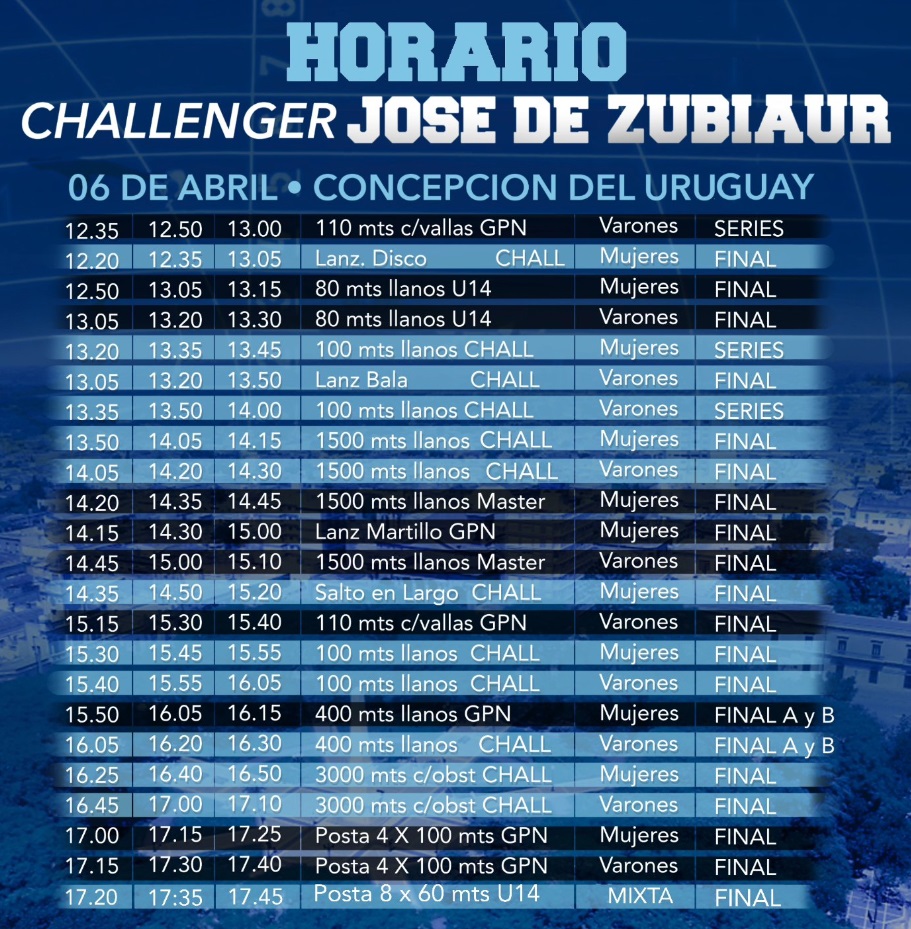 HORARIO
CHALLENGER JOSE DE ZUBIAUR

06 DE ABRIL • CONCEPCION DEL URUGUAY

| 12.35 | 12.50 | 13.00 | 110 mts c/vallas GPN | Varones | SERIES |
|---|---|---|---|---|---|
| 12.20 | 12.35 | 13.05 | Lanz. Disco CHALL | Mujeres | FINAL |
| 12.50 | 13.05 | 13.15 | 80 mts llanos U14 | Mujeres | FINAL |
| 13.05 | 13.20 | 13.30 | 80 mts llanos U14 | Varones | FINAL |
| 13.20 | 13.35 | 13.45 | 100 mts llanos CHALL | Mujeres | SERIES |
| 13.05 | 13.20 | 13.50 | Lanz Bala CHALL | Varones | FINAL |
| 13.35 | 13.50 | 14.00 | 100 mts llanos CHALL | Varones | SERIES |
| 13.50 | 14.05 | 14.15 | 1500 mts llanos CHALL | Mujeres | FINAL |
| 14.05 | 14.20 | 14.30 | 1500 mts llanos CHALL | Varones | FINAL |
| 14.20 | 14.35 | 14.45 | 1500 mts llanos Master | Mujeres | FINAL |
| 14.15 | 14.30 | 15.00 | Lanz Martillo GPN | Mujeres | FINAL |
| 14.45 | 15.00 | 15.10 | 1500 mts llanos Master | Varones | FINAL |
| 14.35 | 14.50 | 15.20 | Salto en Largo CHALL | Mujeres | FINAL |
| 15.15 | 15.30 | 15.40 | 110 mts c/vallas GPN | Varones | FINAL |
| 15.30 | 15.45 | 15.55 | 100 mts llanos CHALL | Mujeres | FINAL |
| 15.40 | 15.55 | 16.05 | 100 mts llanos CHALL | Varones | FINAL |
| 15.50 | 16.05 | 16.15 | 400 mts llanos GPN | Mujeres | FINAL A y B |
| 16.05 | 16.20 | 16.30 | 400 mts llanos CHALL | Varones | FINAL A y B |
| 16.25 | 16.40 | 16.50 | 3000 mts c/obst CHALL | Mujeres | FINAL |
| 16.45 | 17.00 | 17.10 | 3000 mts c/obst CHALL | Varones | FINAL |
| 17.00 | 17.15 | 17.25 | Posta 4 X 100 mts GPN | Mujeres | FINAL |
| 17.15 | 17.30 | 17.40 | Posta 4 X 100 mts GPN | Varones | FINAL |
| 17.20 | 17:35 | 17.45 | Posta 8 x 60 mts U14 | MIXTA | FINAL |